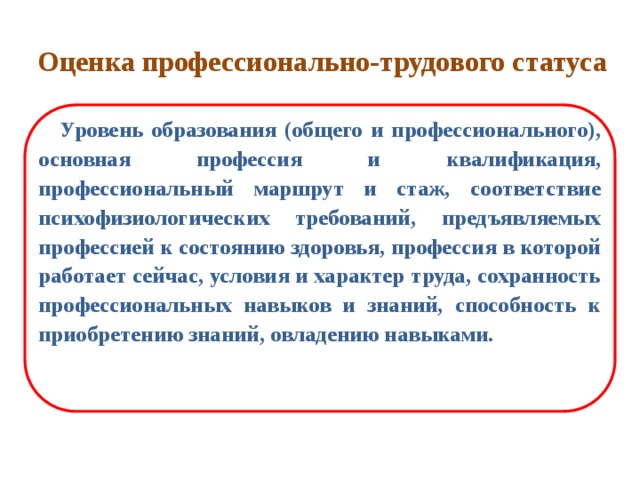 Оценка профессионально-трудового статуса

Уровень образования (общего и профессионального), основная профессия и квалификация, профессиональный маршрут и стаж, соответствие психофизиологических требований, предъявляемых профессией к состоянию здоровья, профессия в которой работает сейчас, условия и характер труда, сохранность профессиональных навыков и знаний, способность к приобретению знаний, овладению навыками.